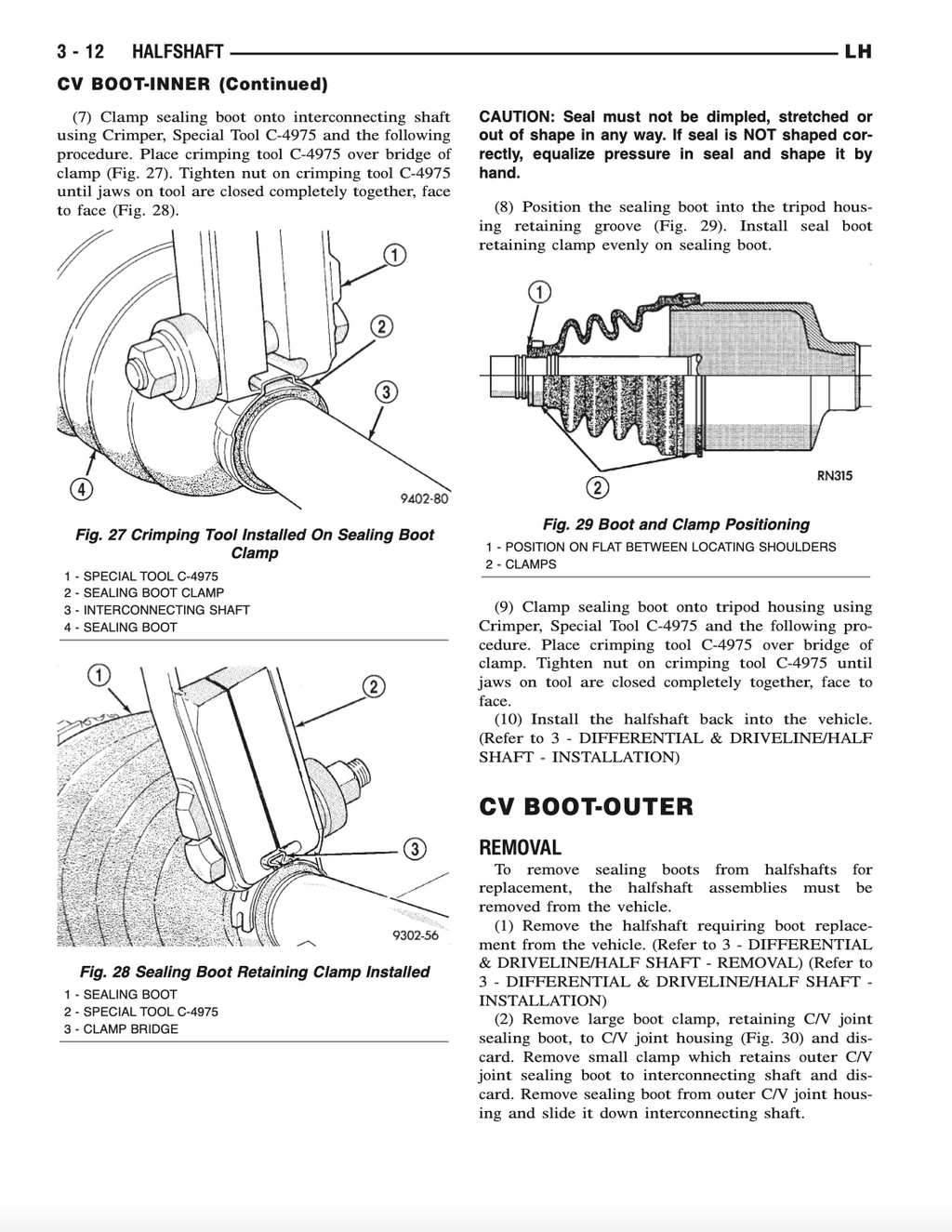 3 - 12 HALFSHAFT LH

CV BOOT-INNER (Continued)

(7) Clamp sealing boot onto interconnecting shaft using Crimper, Special Tool C-4975 and the following procedure. Place crimping tool C-4975 over bridge of clamp (Fig. 27). Tighten nut on crimping tool C-4975 until jaws on tool are closed completely together, face to face (Fig. 28).

1
2
3
4
9402-80

Fig. 27 Crimping Tool Installed On Sealing Boot Clamp

1 - SPECIAL TOOL C-4975
2 - SEALING BOOT CLAMP
3 - INTERCONNECTING SHAFT
4 - SEALING BOOT

1
2
3
9302-56

Fig. 28 Sealing Boot Retaining Clamp Installed

1 - SEALING BOOT
2 - SPECIAL TOOL C-4975
3 - CLAMP BRIDGE

CAUTION: Seal must not be dimpled, stretched or out of shape in any way. If seal is NOT shaped correctly, equalize pressure in seal and shape it by hand.

(8) Position the sealing boot into the tripod housing retaining groove (Fig. 29). Install seal boot retaining clamp evenly on sealing boot.

1
2
RN315

Fig. 29 Boot and Clamp Positioning

1 - POSITION ON FLAT BETWEEN LOCATING SHOULDERS
2 - CLAMPS

(9) Clamp sealing boot onto tripod housing using Crimper, Special Tool C-4975 and the following procedure. Place crimping tool C-4975 over bridge of clamp. Tighten nut on crimping tool C-4975 until jaws on tool are closed completely together, face to face.

(10) Install the halfshaft back into the vehicle. (Refer to 3 - DIFFERENTIAL & DRIVELINE/HALF SHAFT - INSTALLATION)

CV BOOT-OUTER

REMOVAL

To remove sealing boots from halfshafts for replacement, the halfshaft assemblies must be removed from the vehicle.

(1) Remove the halfshaft requiring boot replacement from the vehicle. (Refer to 3 - DIFFERENTIAL & DRIVELINE/HALF SHAFT - REMOVAL) (Refer to 3 - DIFFERENTIAL & DRIVELINE/HALF SHAFT - INSTALLATION)

(2) Remove large boot clamp, retaining C/V joint sealing boot, to C/V joint housing (Fig. 30) and discard. Remove small clamp which retains outer C/V joint sealing boot to interconnecting shaft and discard. Remove sealing boot from outer C/V joint housing and slide it down interconnecting shaft.